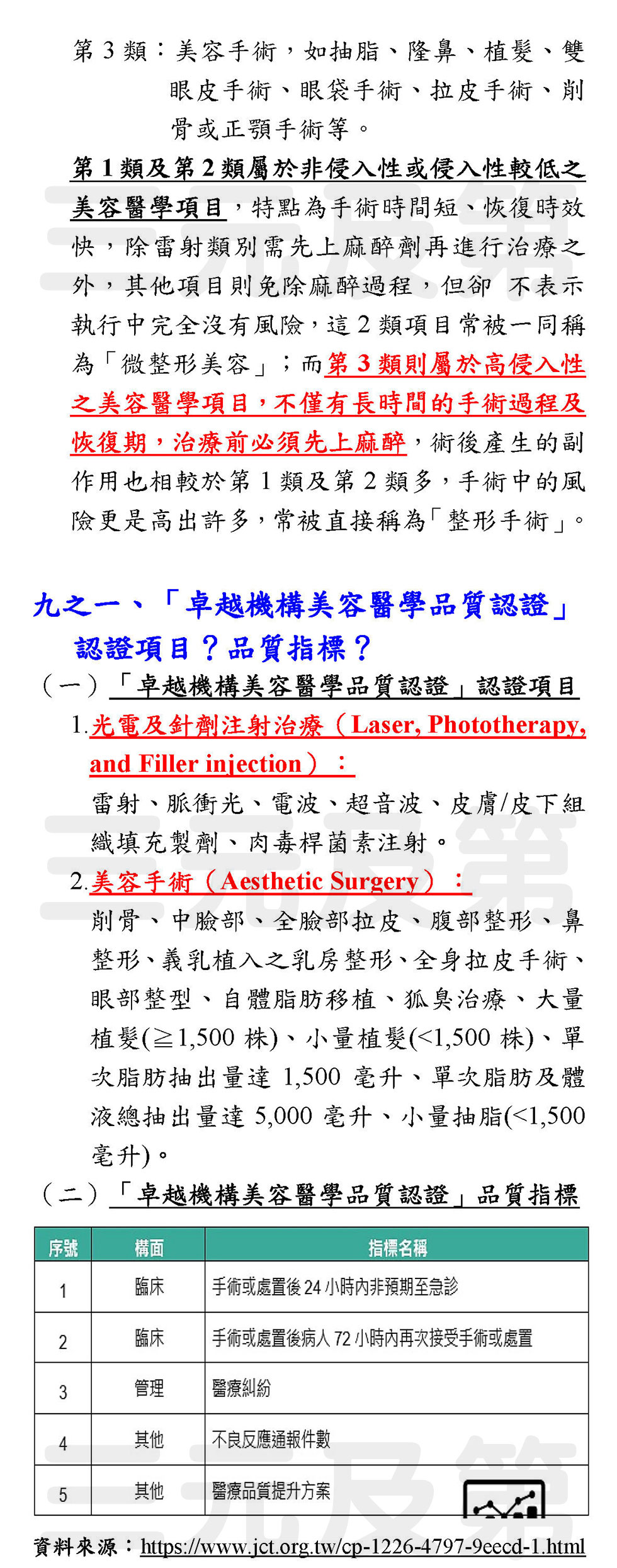 第3類：美容手術，如抽脂、隆鼻、植髮、雙眼皮手術、眼袋手術、拉皮手術、削骨或正顎手術等。

第1類及第2類屬於非侵入性或侵入性較低之美容醫學項目，特點為手術時間短、恢復時效快，除雷射類別需先上麻醉劑再進行治療之外，其他項目則免除麻醉過程，但卻 不表示執行中完全沒有風險，這2類項目常被一同稱為「微整形美容」；而第3類則屬於高侵入性之美容醫學項目，不僅有長時間的手術過程及恢復期，治療前必須先上麻醉，術後產生的副作用也相較於第1類及第2類多，手術中的風險更是高出許多，常被直接稱為「整形手術」。

九之一、「卓越機構美容醫學品質認證」認證項目？品質指標？

（一）「卓越機構美容醫學品質認證」認證項目

1.光電及針劑注射治療（Laser, Phototherapy, and Filler injection）：

雷射、脈衝光、電波、超音波、皮膚/皮下組織填充製劑、肉毒桿菌素注射。

2.美容手術（Aesthetic Surgery）：

削骨、中臉部、全臉部拉皮、腹部整形、鼻整形、義乳植入之乳房整形、全身拉皮手術、眼部整型、自體脂肪移植、狐臭治療、大量植髮(≧1,500株)、小量植髮(<1,500株)、單次脂肪抽出量達1,500毫升、單次脂肪及體液總抽出量達5,000毫升、小量抽脂(<1,500毫升)。

（二）「卓越機構美容醫學品質認證」品質指標

| 序號 | 構面 | 指標名稱 |
|---|---|---|
| 1 | 臨床 | 手術或處置後24小時內非預期至急診 |
| 2 | 臨床 | 手術或處置後病人72小時內再次接受手術或處置 |
| 3 | 管理 | 醫療糾紛 |
| 4 | 其他 | 不良反應通報件數 |
| 5 | 其他 | 醫療品質提升方案 |

資料來源：https://www.jct.org.tw/cp-1226-4797-9eecd-1.html

三元及第